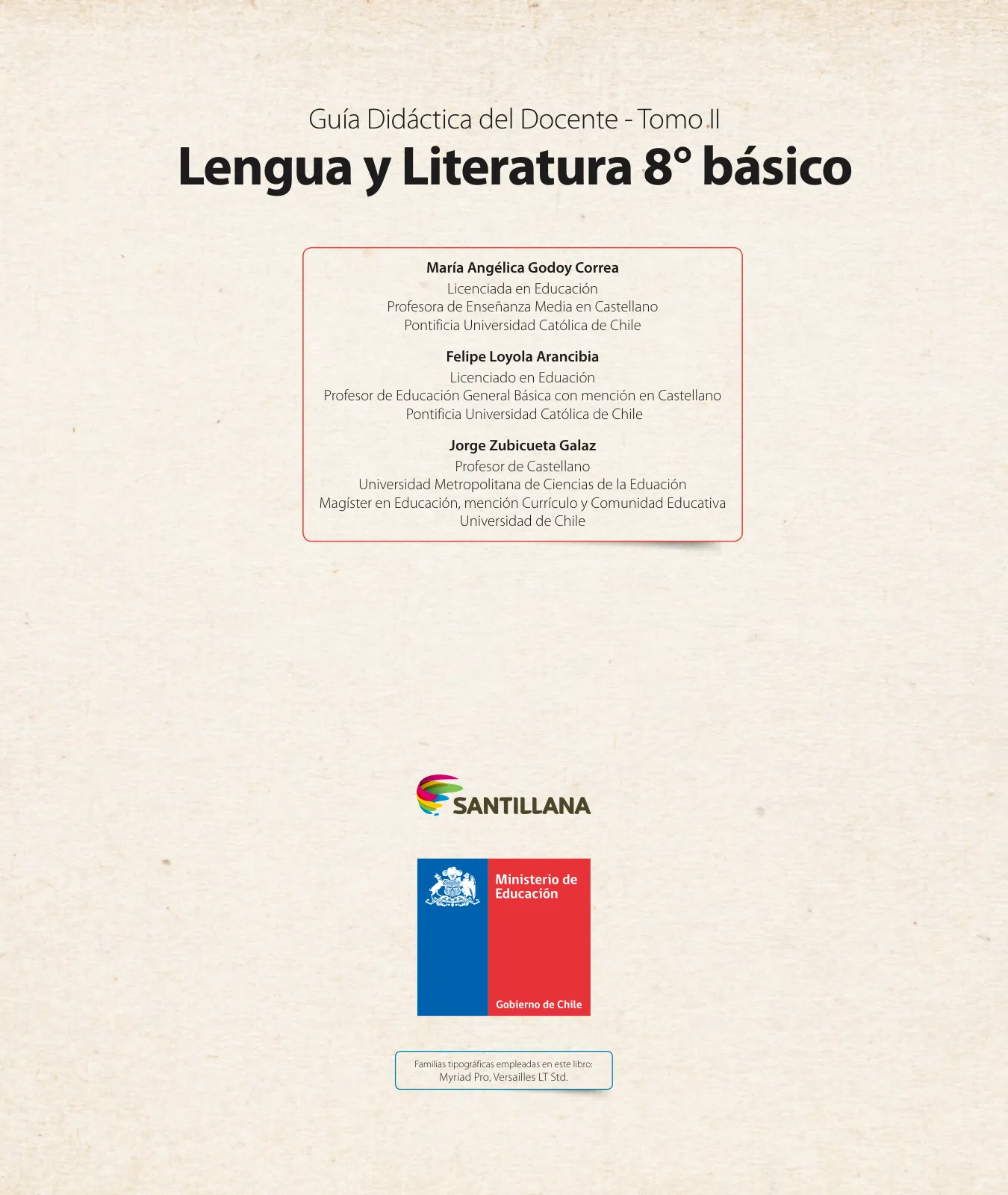 Guía Didáctica del Docente - Tomo II

Lengua y Literatura 8° básico

María Angélica Godoy Correa
Licenciada en Educación
Profesora de Enseñanza Media en Castellano
Pontificia Universidad Católica de Chile

Felipe Loyola Arancibia
Licenciado en Eduación
Profesor de Educación General Básica con mención en Castellano
Pontificia Universidad Católica de Chile

Jorge Zubicueta Galaz
Profesor de Castellano
Universidad Metropolitana de Ciencias de la Eduación
Magíster en Educación, mención Currículo y Comunidad Educativa
Universidad de Chile

SANTILLANA

Ministerio de Educación

Gobierno de Chile

Familias tipográficas empleadas en este libro:
Myriad Pro, Versailles LT Std.